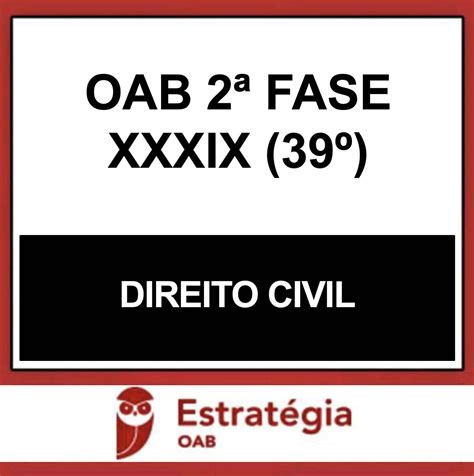 OAB 2ª FASE
XXXIX (39º)

DIREITO CIVIL

Estratégia
OAB